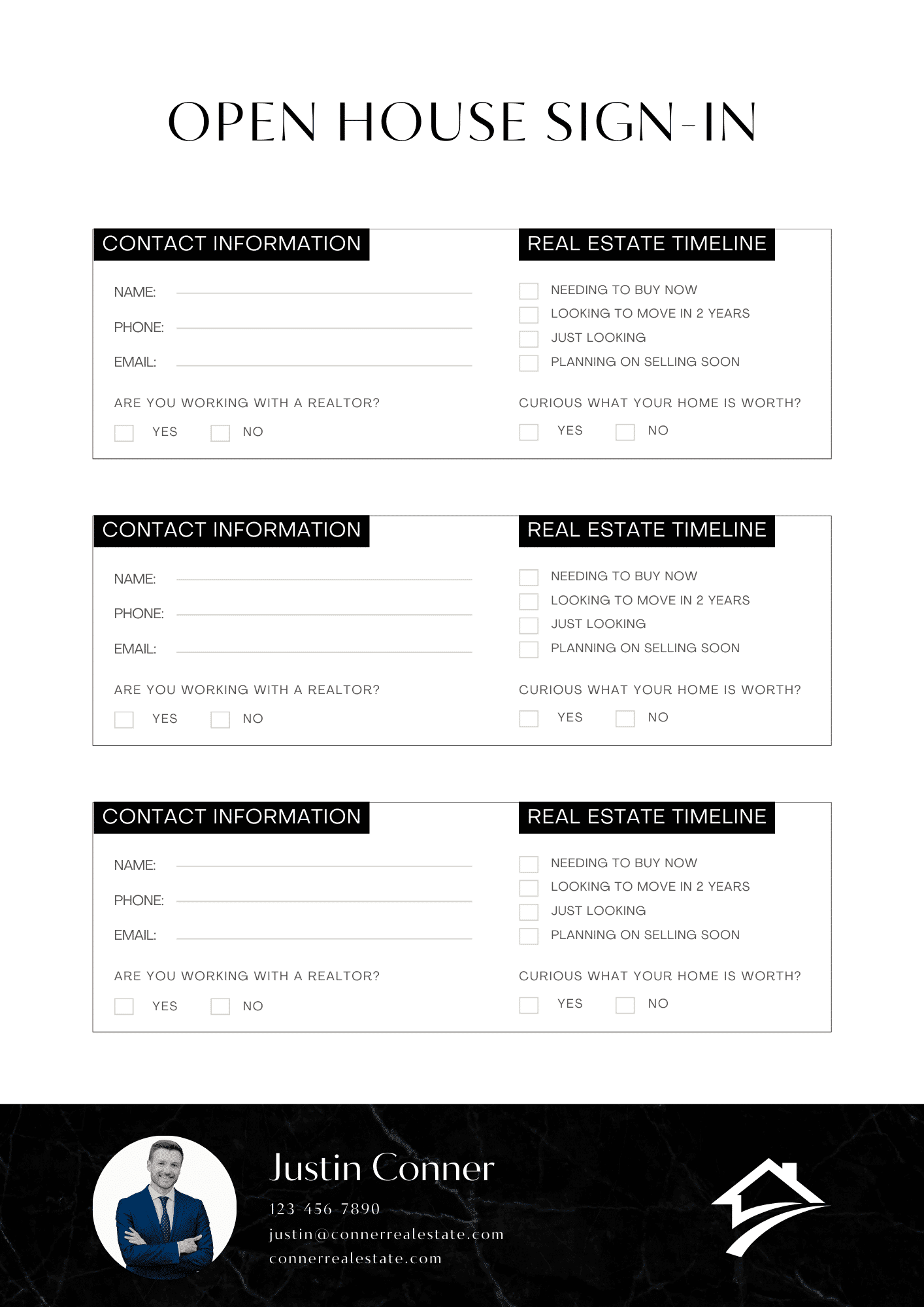 OPEN HOUSE SIGN-IN

CONTACT INFORMATION

NAME:

PHONE:

EMAIL:

ARE YOU WORKING WITH A REALTOR?

YES NO

REAL ESTATE TIMELINE

NEEDING TO BUY NOW

LOOKING TO MOVE IN 2 YEARS

JUST LOOKING

PLANNING ON SELLING SOON

CURIOUS WHAT YOUR HOME IS WORTH?

YES NO

CONTACT INFORMATION

NAME:

PHONE:

EMAIL:

ARE YOU WORKING WITH A REALTOR?

YES NO

REAL ESTATE TIMELINE

NEEDING TO BUY NOW

LOOKING TO MOVE IN 2 YEARS

JUST LOOKING

PLANNING ON SELLING SOON

CURIOUS WHAT YOUR HOME IS WORTH?

YES NO

CONTACT INFORMATION

NAME:

PHONE:

EMAIL:

ARE YOU WORKING WITH A REALTOR?

YES NO

REAL ESTATE TIMELINE

NEEDING TO BUY NOW

LOOKING TO MOVE IN 2 YEARS

JUST LOOKING

PLANNING ON SELLING SOON

CURIOUS WHAT YOUR HOME IS WORTH?

YES NO

Justin Conner

123-456-7890

justin@connerrealestate.com

connerrealestate.com